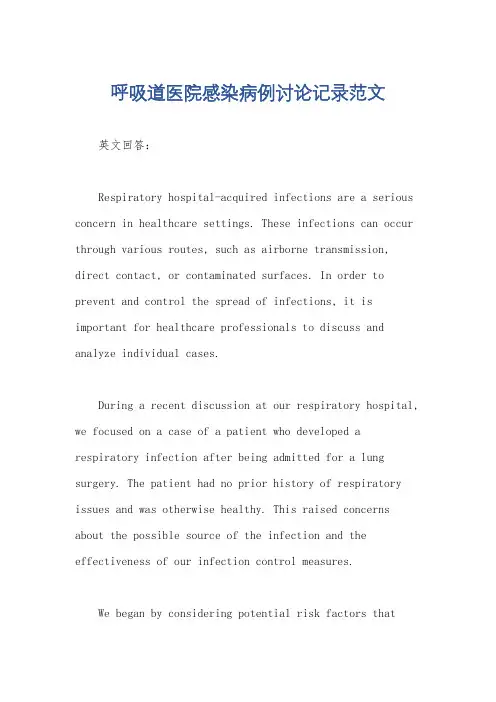 呼吸道医院感染病例讨论记录范文

英文回答：

Respiratory hospital-acquired infections are a serious concern in healthcare settings. These infections can occur through various routes, such as airborne transmission, direct contact, or contaminated surfaces. In order to prevent and control the spread of infections, it is important for healthcare professionals to discuss and analyze individual cases.

During a recent discussion at our respiratory hospital, we focused on a case of a patient who developed a respiratory infection after being admitted for a lung surgery. The patient had no prior history of respiratory issues and was otherwise healthy. This raised concerns about the possible source of the infection and the effectiveness of our infection control measures.

We began by considering potential risk factors that